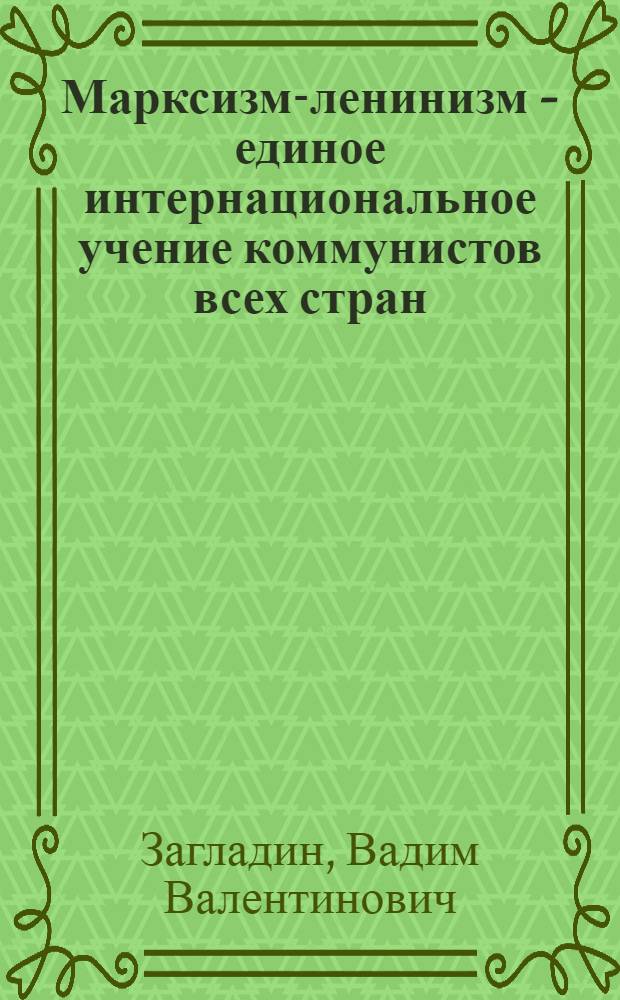 Марксизм-ленинизм - единое интернациональное учение коммунистов всех стран

Загладин, Вадим Валентинович